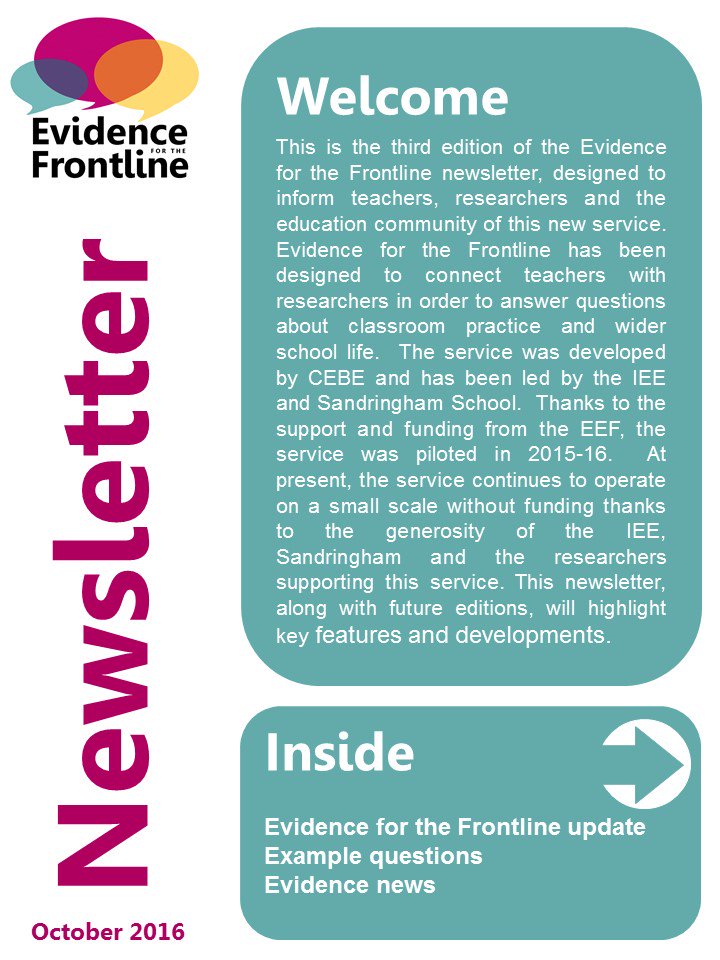 Evidence FOR THE Frontline

Newsletter

October 2016

Welcome

This is the third edition of the Evidence for the Frontline newsletter, designed to inform teachers, researchers and the education community of this new service. Evidence for the Frontline has been designed to connect teachers with researchers in order to answer questions about classroom practice and wider school life. The service was developed by CEBE and has been led by the IEE and Sandringham School. Thanks to the support and funding from the EEF, the service was piloted in 2015-16. At present, the service continues to operate on a small scale without funding thanks to the generosity of the IEE, Sandringham and the researchers supporting this service. This newsletter, along with future editions, will highlight key features and developments.

Inside

Evidence for the Frontline update
Example questions
Evidence news